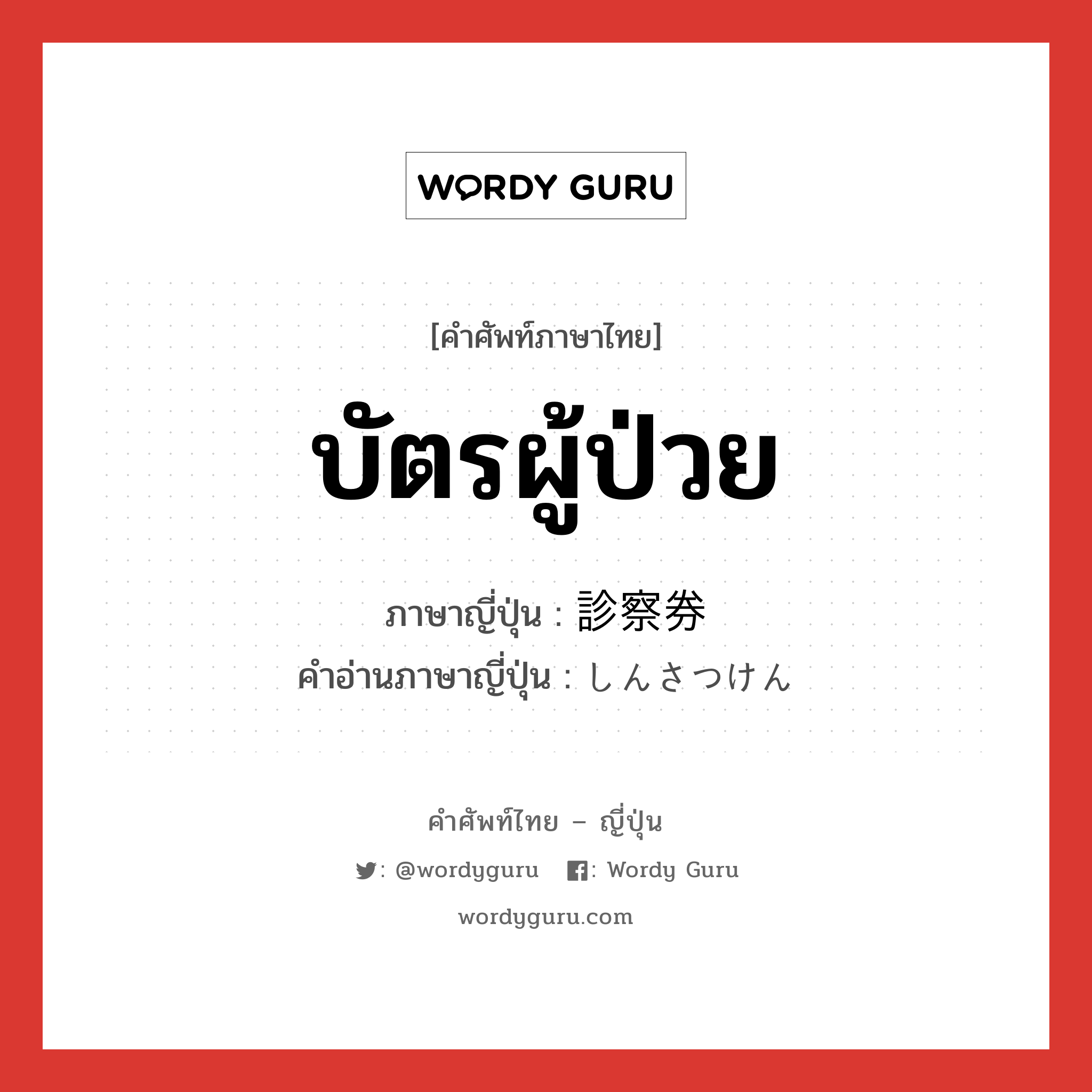 WORDY GURU

[คำศัพท์ภาษาไทย]

บัตรผู้ป่วย

ภาษาญี่ปุ่น : 診察券
คำอ่านภาษาญี่ปุ่น : しんさつけん

คำศัพท์ไทย – ญี่ปุ่น

: @wordyguru : Wordy Guru

wordyguru.com